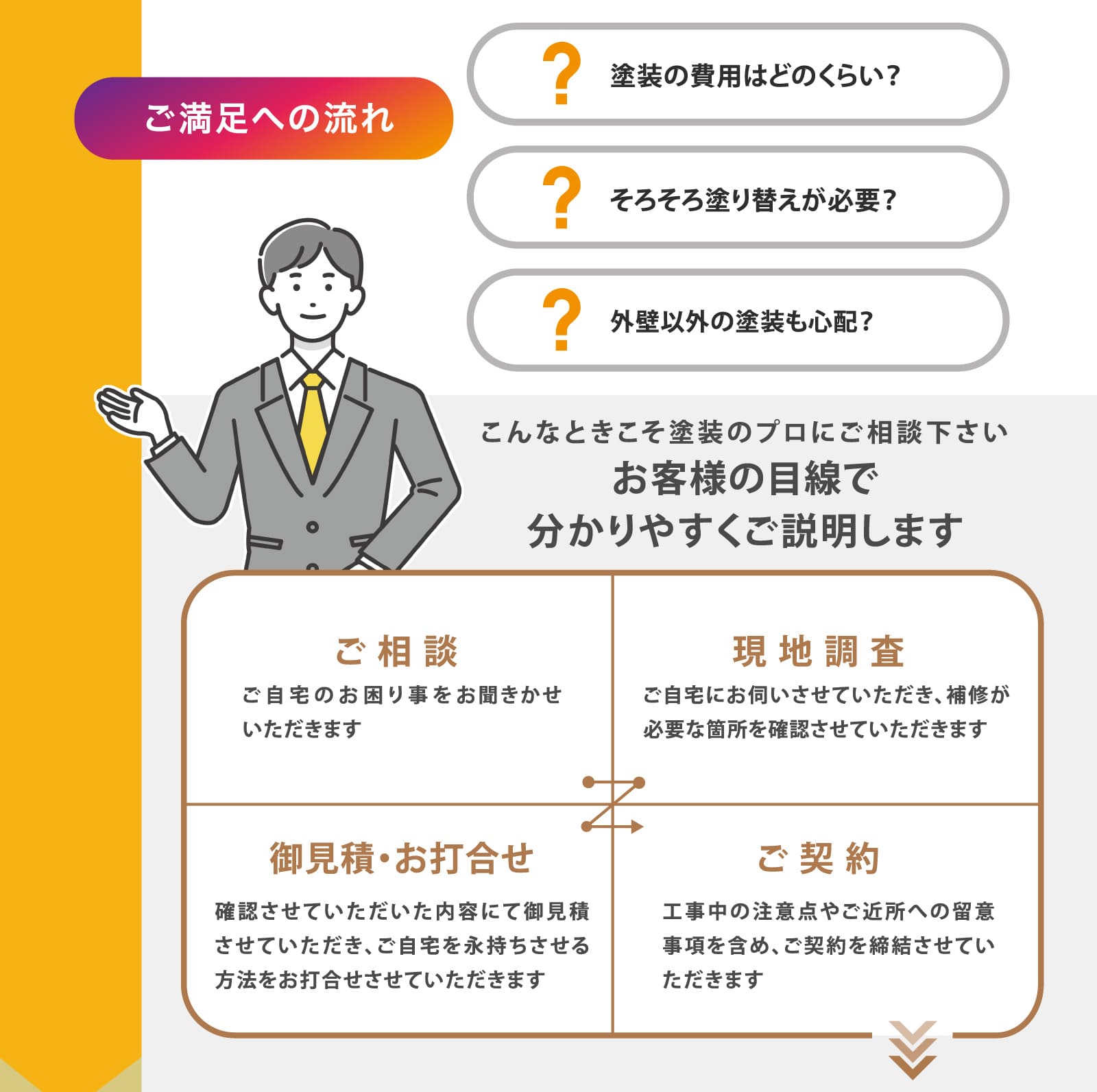 ご満足への流れ

?
塗装の費用はどのくらい？

?
そろそろ塗り替えが必要？

?
外壁以外の塗装も心配？

こんなときこそ塗装のプロにご相談下さい
お客様の目線で
分かりやすくご説明します

ご相談
ご自宅のお困り事をお聞きかせいただきます

現地調査
ご自宅にお伺いさせていただき、補修が必要な箇所を確認させていただきます

御見積・お打合せ
確認させていただいた内容にて御見積させていただき、ご自宅を永持ちさせる方法をお打合せさせていただきます

ご契約
工事中の注意点やご近所への留意事項を含め、ご契約を締結させていただきます